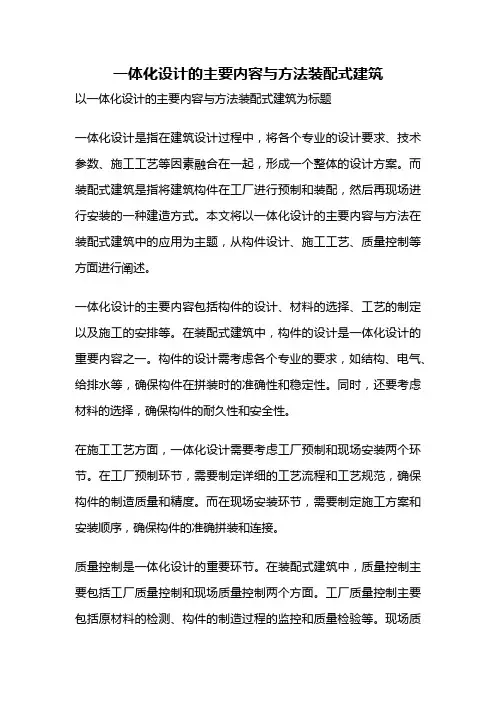 一体化设计的主要内容与方法装配式建筑

以一体化设计的主要内容与方法装配式建筑为标题

一体化设计是指在建筑设计过程中，将各个专业的设计要求、技术参数、施工工艺等因素融合在一起，形成一个整体的设计方案。而装配式建筑是指将建筑构件在工厂进行预制和装配，然后再现场进行安装的一种建造方式。本文将以一体化设计的主要内容与方法在装配式建筑中的应用为主题，从构件设计、施工工艺、质量控制等方面进行阐述。

一体化设计的主要内容包括构件的设计、材料的选择、工艺的制定以及施工的安排等。在装配式建筑中，构件的设计是一体化设计的重要内容之一。构件的设计需考虑各个专业的要求，如结构、电气、给排水等，确保构件在拼装时的准确性和稳定性。同时，还要考虑材料的选择，确保构件的耐久性和安全性。

在施工工艺方面，一体化设计需要考虑工厂预制和现场安装两个环节。在工厂预制环节，需要制定详细的工艺流程和工艺规范，确保构件的制造质量和精度。而在现场安装环节，需要制定施工方案和安装顺序，确保构件的准确拼装和连接。

质量控制是一体化设计的重要环节。在装配式建筑中，质量控制主要包括工厂质量控制和现场质量控制两个方面。工厂质量控制主要包括原材料的检测、构件的制造过程的监控和质量检验等。现场质